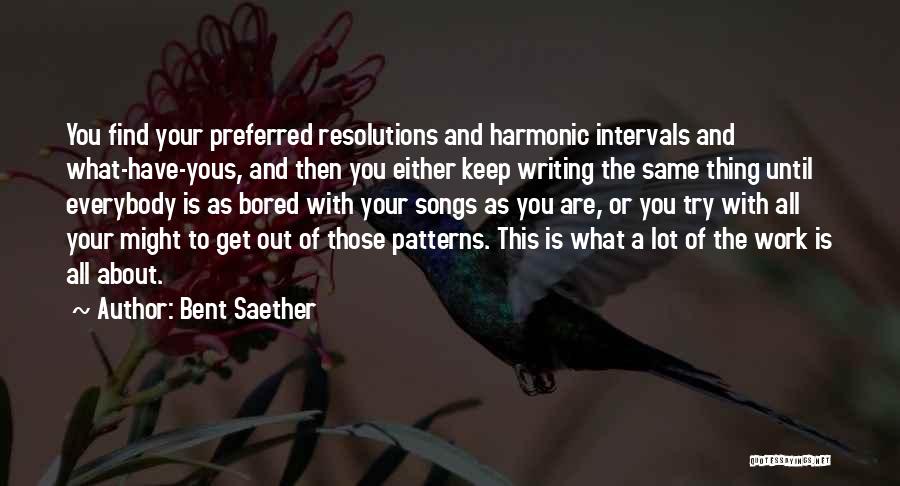 You find your preferred resolutions and harmonic intervals and what-have-yous, and then you either keep writing the same thing until everybody is as bored with your songs as you are, or you try with all your might to get out of those patterns. This is what a lot of the work is all about.

~ Author: Bent Saether

QUOTESSAYINGS.NET